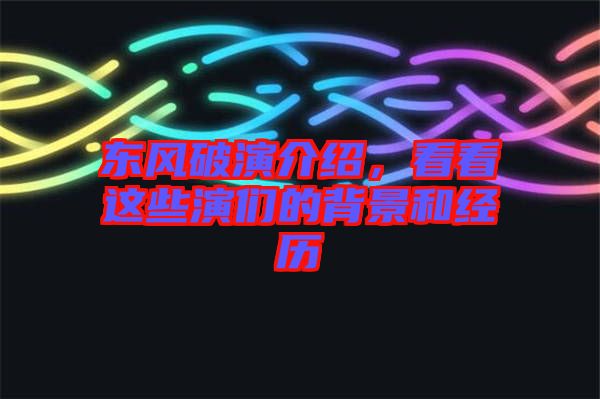 东风破演介绍，看看这些演们的背景和经历